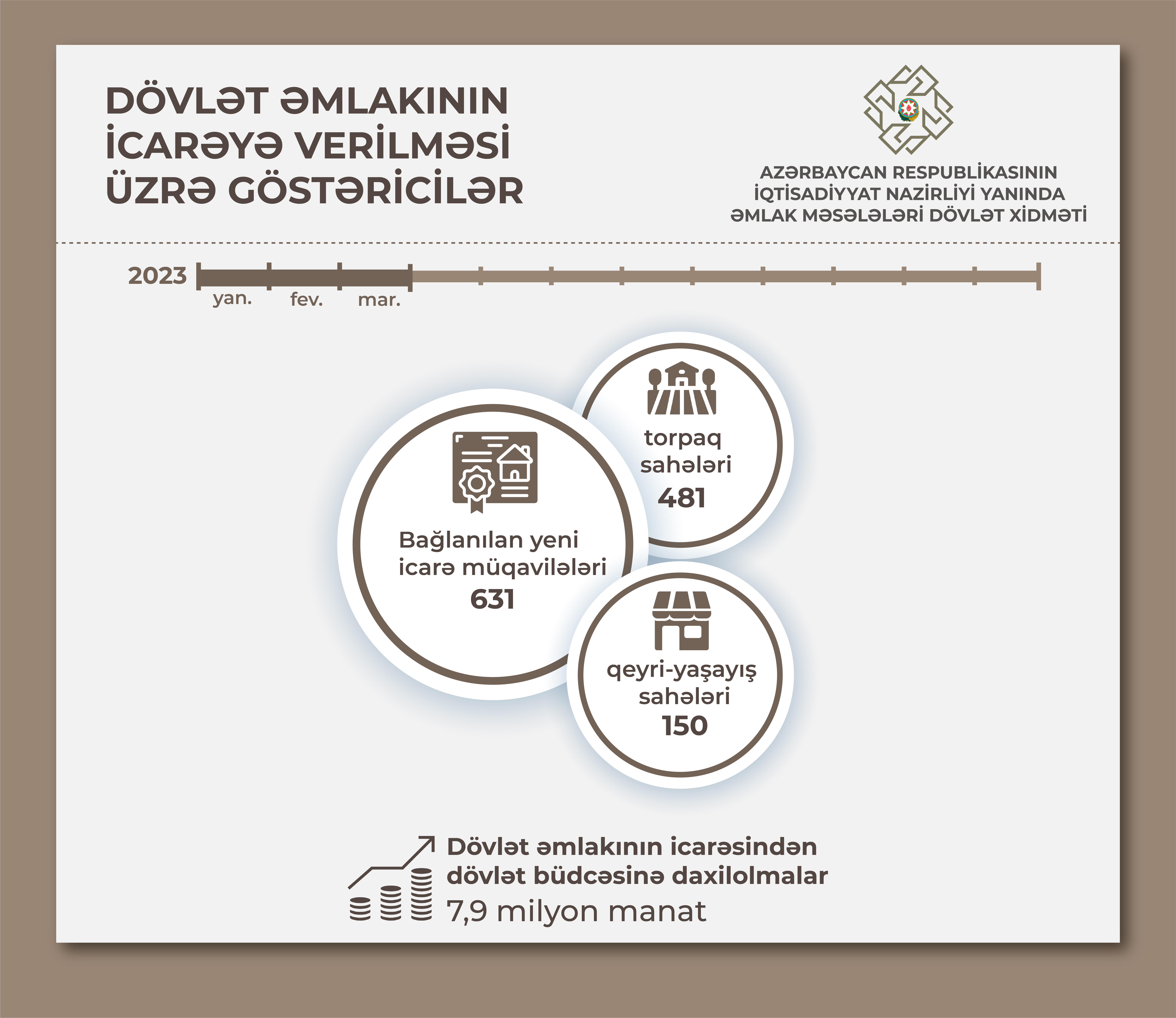 DÖVLƏT ƏMLAKININ İCARƏYƏ VERİLMƏSİ ÜZRƏ GÖSTƏRİCİLƏR

AZƏRBAYCAN RESPUBLİKASININ İQTİSADİYYAT NAZİRLİYİ YANINDA ƏMLAK MƏSƏLƏLƏRİ DÖVLƏT XİDMƏTİ

2023
yan. fev. mar.

Bağlanılan yeni icarə müqavilələri
631

torpaq sahələri
481

qeyri-yaşayış sahələri
150

Dövlət əmlakının icarəsindən dövlət büdcəsinə daxilolmalar
7,9 milyon manat